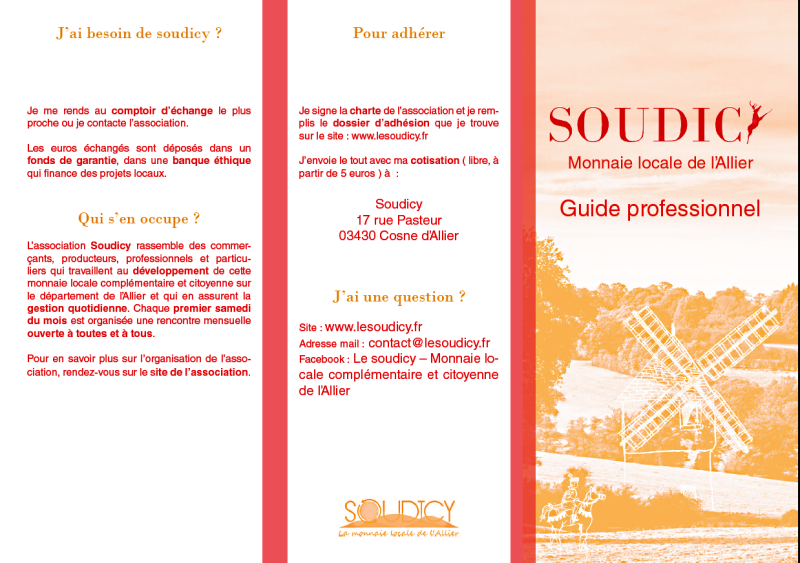 J'ai besoin de soudicy ?

Je me rends au comptoir d'échange le plus proche ou je contacte l'association.

Les euros échangés sont déposés dans un fonds de garantie, dans une banque éthique qui finance des projets locaux.

Qui s'en occupe ?

L'association Soudicy rassemble des commerçants, producteurs, professionnels et particuliers qui travaillent au développement de cette monnaie locale complémentaire et citoyenne sur le département de l'Allier et qui en assurent la gestion quotidienne. Chaque premier samedi du mois est organisée une rencontre mensuelle ouverte à toutes et à tous.

Pour en savoir plus sur l'organisation de l'association, rendez-vous sur le site de l'association.

Pour adhérer

Je signe la charte de l'association et je remplis le dossier d'adhésion que je trouve sur le site : www.lesoudicy.fr

J'envoie le tout avec ma cotisation ( libre, à partir de 5 euros ) à :

Soudicy
17 rue Pasteur
03430 Cosne d'Allier

J'ai une question ?

Site : www.lesoudicy.fr
Adresse mail : contact@lesoudicy.fr
Facebook : Le soudicy – Monnaie locale complémentaire et citoyenne de l'Allier

SOUDICY
La monnaie locale de l'Allier

SOUDICY
Monnaie locale de l'Allier

Guide professionnel